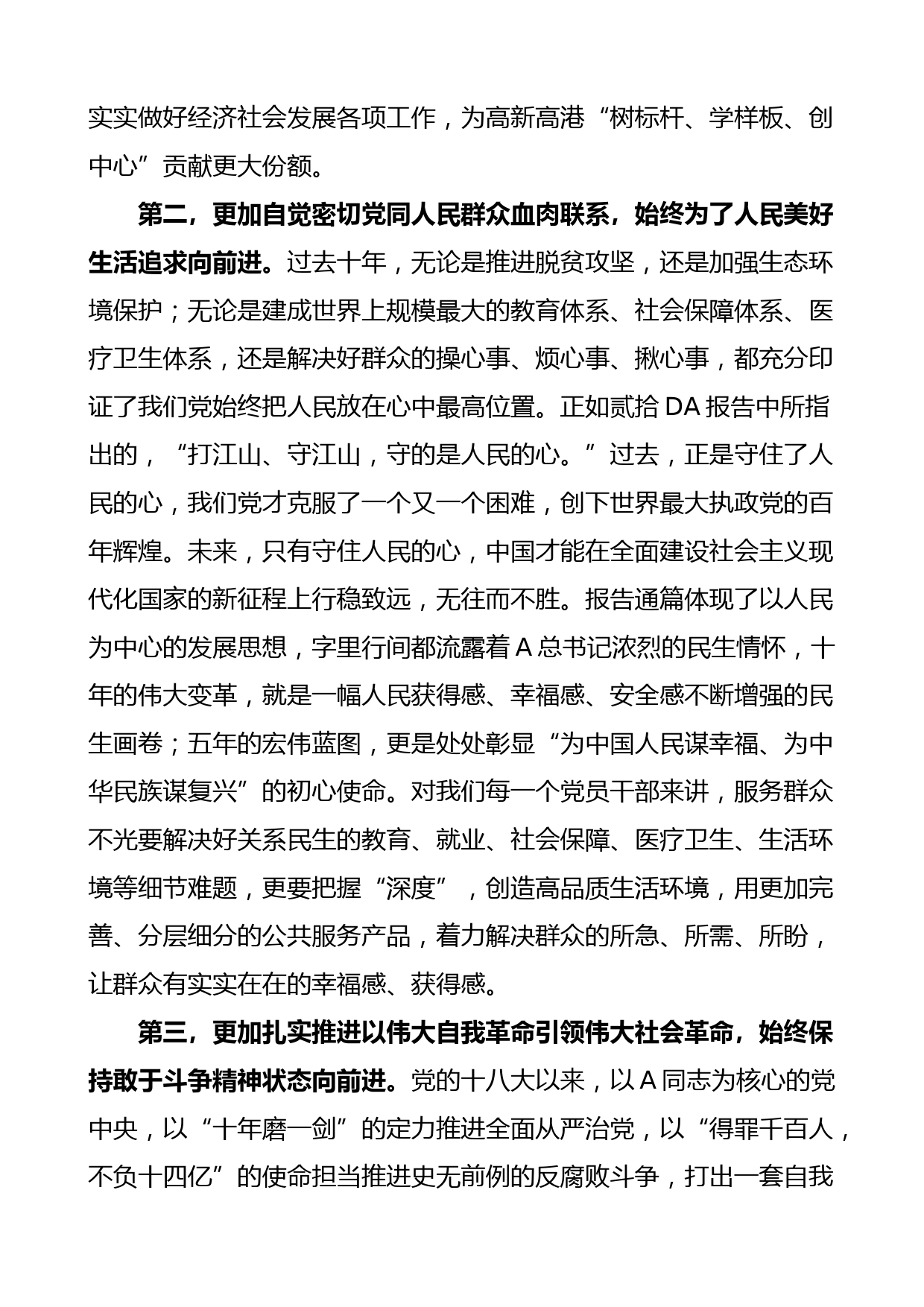 实实做好经济社会发展各项工作，为高新高港“树标杆、学样板、创中心”贡献更大份额。

第二，更加自觉密切党同人民群众血肉联系，始终为了人民美好生活追求向前进。过去十年，无论是推进脱贫攻坚，还是加强生态环境保护；无论是建成世界上规模最大的教育体系、社会保障体系、医疗卫生体系，还是解决好群众的操心事、烦心事、揪心事，都充分印证了我们党始终把人民放在心中最高位置。正如贰拾DA报告中所指出的，“打江山、守江山，守的是人民的心。”过去，正是守住了人民的心，我们党才克服了一个又一个困难，创下世界最大执政党的百年辉煌。未来，只有守住人民的心，中国才能在全面建设社会主义现代化国家的新征程上行稳致远，无往而不胜。报告通篇体现了以人民为中心的发展思想，字里行间都流露着A总书记浓烈的民生情怀，十年的伟大变革，就是一幅人民获得感、幸福感、安全感不断增强的民生画卷；五年的宏伟蓝图，更是处处彰显“为中国人民谋幸福、为中华民族谋复兴”的初心使命。对我们每一个党员干部来讲，服务群众不光要解决好关系民生的教育、就业、社会保障、医疗卫生、生活环境等细节难题，更要把握“深度”，创造高品质生活环境，用更加完善、分层细分的公共服务产品，着力解决群众的所急、所需、所盼，让群众有实实在在的幸福感、获得感。

第三，更加扎实推进以伟大自我革命引领伟大社会革命，始终保持敢于斗争精神状态向前进。党的十八大以来，以A同志为核心的党中央，以“十年磨一剑”的定力推进全面从严治党，以“得罪千百人，不负十四亿”的使命担当推进史无前例的反腐败斗争，打出一套自我